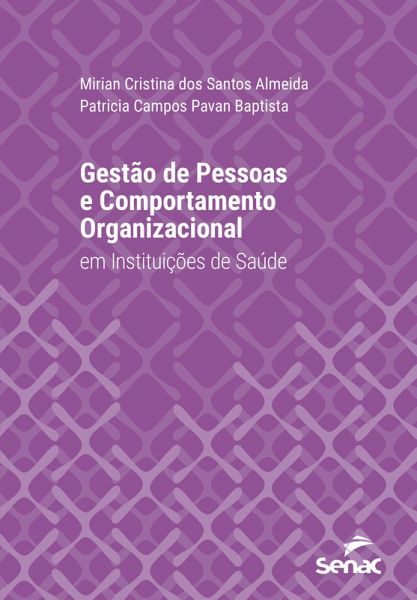 Mirian Cristina dos Santos Almeida
Patricia Campos Pavan Baptista

Gestão de Pessoas e Comportamento Organizacional
em Instituições de Saúde

Senac